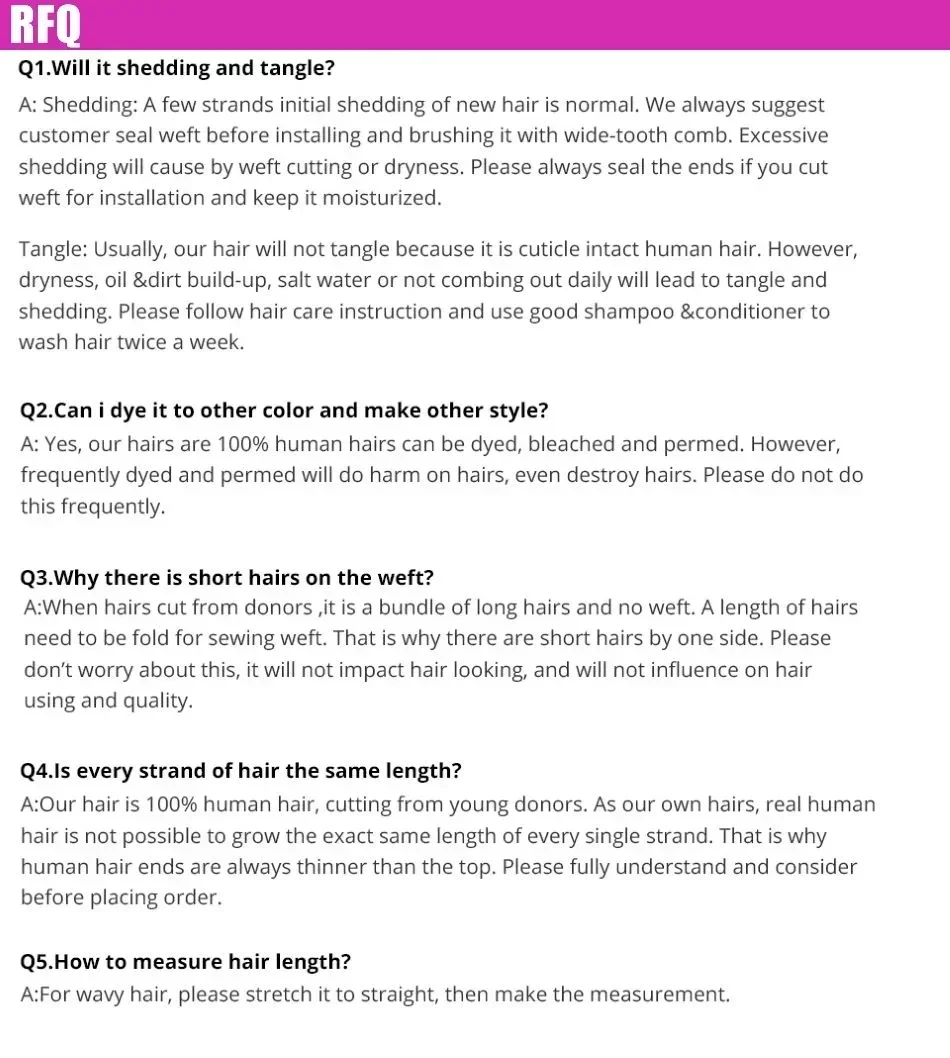 RFQ

Q1.Will it shedding and tangle?

A: Shedding: A few strands initial shedding of new hair is normal. We always suggest customer seal weft before installing and brushing it with wide-tooth comb. Excessive shedding will cause by weft cutting or dryness. Please always seal the ends if you cut weft for installation and keep it moisturized.

Tangle: Usually, our hair will not tangle because it is cuticle intact human hair. However, dryness, oil &dirt build-up, salt water or not combing out daily will lead to tangle and shedding. Please follow hair care instruction and use good shampoo &conditioner to wash hair twice a week.

Q2.Can i dye it to other color and make other style?

A: Yes, our hairs are 100% human hairs can be dyed, bleached and permed. However, frequently dyed and permed will do harm on hairs, even destroy hairs. Please do not do this frequently.

Q3.Why there is short hairs on the weft?

A:When hairs cut from donors ,it is a bundle of long hairs and no weft. A length of hairs need to be fold for sewing weft. That is why there are short hairs by one side. Please don't worry about this, it will not impact hair looking, and will not influence on hair using and quality.

Q4.Is every strand of hair the same length?

A:Our hair is 100% human hair, cutting from young donors. As our own hairs, real human hair is not possible to grow the exact same length of every single strand. That is why human hair ends are always thinner than the top. Please fully understand and consider before placing order.

Q5.How to measure hair length?

A:For wavy hair, please stretch it to straight, then make the measurement.